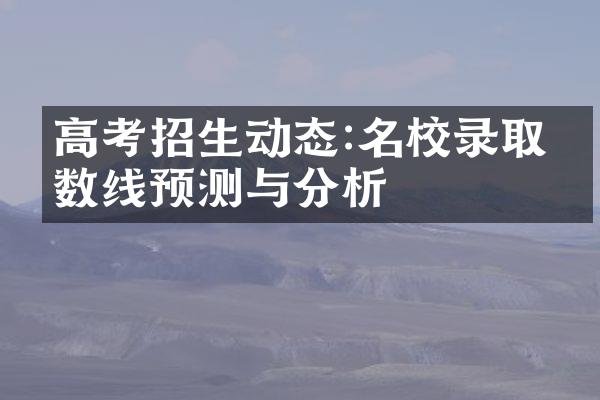 高考招生动态:名校录取数线预测与分析